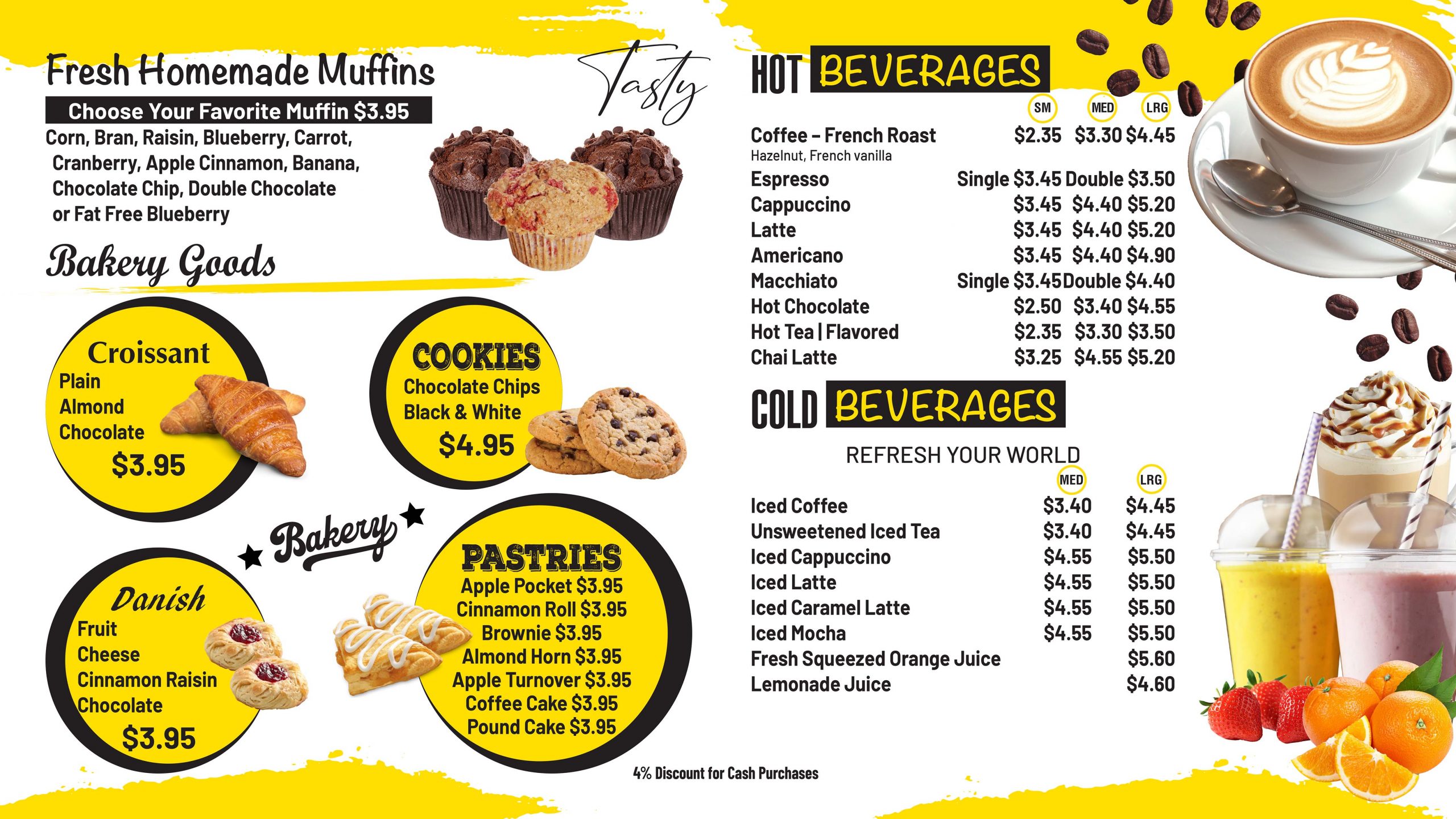 Fresh Homemade Muffins

Tasty

Choose Your Favorite Muffin $3.95

Corn, Bran, Raisin, Blueberry, Carrot, Cranberry, Apple Cinnamon, Banana, Chocolate Chip, Double Chocolate or Fat Free Blueberry

Bakery Goods

Croissant
Plain
Almond
Chocolate
$3.95

COOKIES
Chocolate Chips
Black & White
$4.95

Bakery

Danish
Fruit
Cheese
Cinnamon Raisin
Chocolate
$3.95

PASTRIES
Apple Pocket $3.95
Cinnamon Roll $3.95
Brownie $3.95
Almond Horn $3.95
Apple Turnover $3.95
Coffee Cake $3.95
Pound Cake $3.95

HOT BEVERAGES

SM MED LRG
Coffee - French Roast $2.35 $3.30 $4.45
Hazelnut, French vanilla
Espresso Single $3.45 Double $3.50
Cappuccino $3.45 $4.40 $5.20
Latte $3.45 $4.40 $5.20
Americano $3.45 $4.40 $4.90
Macchiato Single $3.45 Double $4.40
Hot Chocolate $2.50 $3.40 $4.55
Hot Tea | Flavored $2.35 $3.30 $3.50
Chai Latte $3.25 $4.55 $5.20

COLD BEVERAGES

REFRESH YOUR WORLD

MED LRG
Iced Coffee $3.40 $4.45
Unsweetened Iced Tea $3.40 $4.45
Iced Cappuccino $4.55 $5.50
Iced Latte $4.55 $5.50
Iced Caramel Latte $4.55 $5.50
Iced Mocha $4.55 $5.50
Fresh Squeezed Orange Juice $5.60
Lemonade Juice $4.60

4% Discount for Cash Purchases